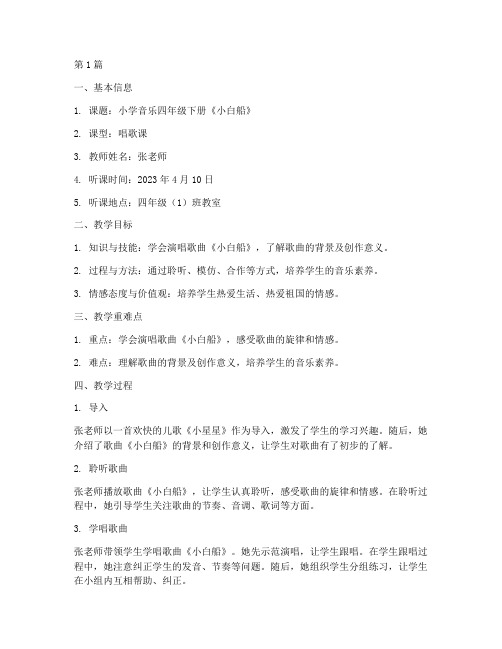 第 1 篇

一、基本信息

1. 课题：小学音乐四年级下册《小白船》

2. 课型：唱歌课

3. 教师姓名：张老师

4. 听课时间：2023 年 4 月 10 日

5. 听课地点：四年级（1）班教室

二、教学目标

1. 知识与技能：学会演唱歌曲《小白船》，了解歌曲的背景及创作意义。

2. 过程与方法：通过聆听、模仿、合作等方式，培养学生的音乐素养。

3. 情感态度与价值观：培养学生热爱生活、热爱祖国的情感。

三、教学重难点

1. 重点：学会演唱歌曲《小白船》，感受歌曲的旋律和情感。

2. 难点：理解歌曲的背景及创作意义，培养学生的音乐素养。

四、教学过程

1. 导入

张老师以一首欢快的儿歌《小星星》作为导入，激发了学生的学习兴趣。随后，她介绍了歌曲《小白船》的背景和创作意义，让学生对歌曲有了初步的了解。

2. 聆听歌曲

张老师播放歌曲《小白船》，让学生认真聆听，感受歌曲的旋律和情感。在聆听过程中，她引导学生关注歌曲的节奏、音调、歌词等方面。

3. 学唱歌曲

张老师带领学生学唱歌曲《小白船》。她先示范演唱，让学生跟唱。在学生跟唱过程中，她注意纠正学生的发音、节奏等问题。随后，她组织学生分组练习，让学生在小组内互相帮助、纠正。